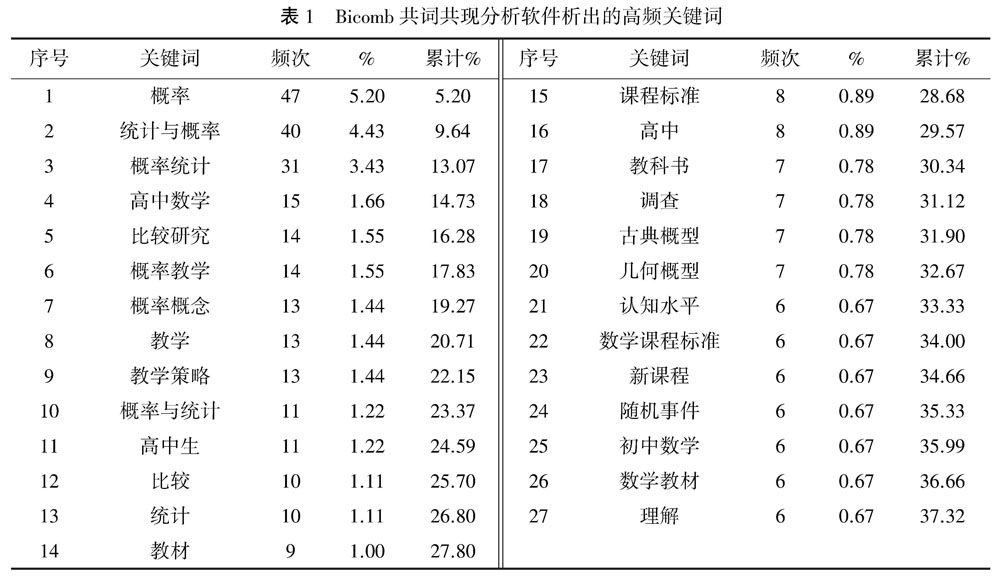 表 1　Bicomb 共词共现分析软件析出的高频关键词

| 序号 | 关键词 | 频次 | % | 累计% | 序号 | 关键词 | 频次 | % | 累计% |
|---|---|---|---|---|---|---|---|---|---|
| 1 | 概率 | 47 | 5.20 | 5.20 | 15 | 课程标准 | 8 | 0.89 | 28.68 |
| 2 | 统计与概率 | 40 | 4.43 | 9.64 | 16 | 高中 | 8 | 0.89 | 29.57 |
| 3 | 概率统计 | 31 | 3.43 | 13.07 | 17 | 教科书 | 7 | 0.78 | 30.34 |
| 4 | 高中数学 | 15 | 1.66 | 14.73 | 18 | 调查 | 7 | 0.78 | 31.12 |
| 5 | 比较研究 | 14 | 1.55 | 16.28 | 19 | 古典概型 | 7 | 0.78 | 31.90 |
| 6 | 概率教学 | 14 | 1.55 | 17.83 | 20 | 几何概型 | 7 | 0.78 | 32.67 |
| 7 | 概率概念 | 13 | 1.44 | 19.27 | 21 | 认知水平 | 6 | 0.67 | 33.33 |
| 8 | 教学 | 13 | 1.44 | 20.71 | 22 | 数学课程标准 | 6 | 0.67 | 34.00 |
| 9 | 教学策略 | 13 | 1.44 | 22.15 | 23 | 新课程 | 6 | 0.67 | 34.66 |
| 10 | 概率与统计 | 11 | 1.22 | 23.37 | 24 | 随机事件 | 6 | 0.67 | 35.33 |
| 11 | 高中生 | 11 | 1.22 | 24.59 | 25 | 初中数学 | 6 | 0.67 | 35.99 |
| 12 | 比较 | 10 | 1.11 | 25.70 | 26 | 数学教材 | 6 | 0.67 | 36.66 |
| 13 | 统计 | 10 | 1.11 | 26.80 | 27 | 理解 | 6 | 0.67 | 37.32 |
| 14 | 教材 | 9 | 1.00 | 27.80 | | | | | |